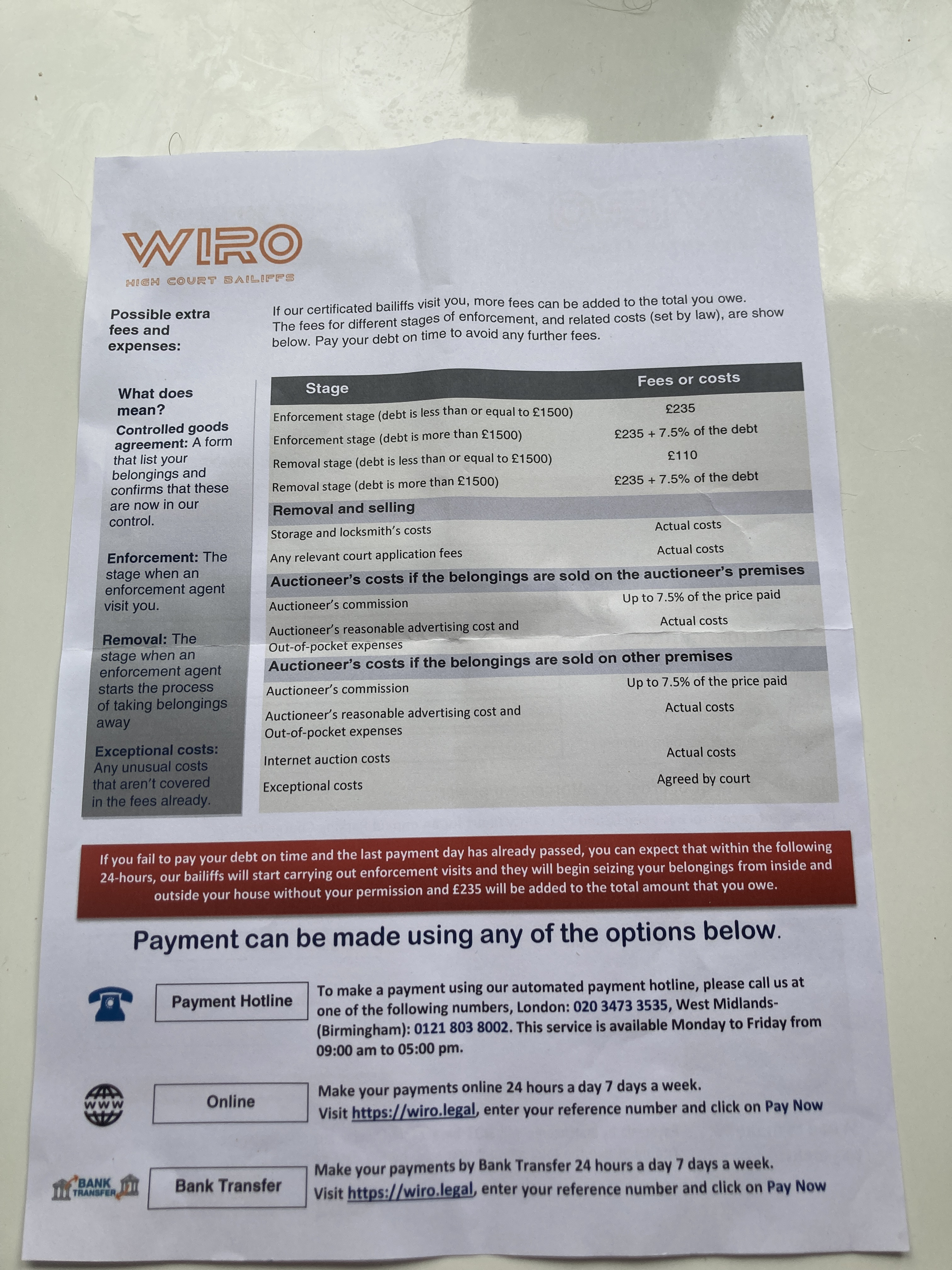 WIRO
HIGH COURT BAILIFFS

Possible extra fees and expenses:

If our certificated bailiffs visit you, more fees can be added to the total you owe. The fees for different stages of enforcement, and related costs (set by law), are show below. Pay your debt on time to avoid any further fees.

What does mean?
Controlled goods agreement: A form that list your belongings and confirms that these are now in our control.

Enforcement: The stage when an enforcement agent visit you.

Removal: The stage when an enforcement agent starts the process of taking belongings away

Exceptional costs: Any unusual costs that aren't covered in the fees already.

| Stage | Fees or costs |
|---|---|
| Enforcement stage (debt is less than or equal to £1500) | £235 |
| Enforcement stage (debt is more than £1500) | £235 + 7.5% of the debt |
| Removal stage (debt is less than or equal to £1500) | £110 |
| Removal stage (debt is more than £1500) | £235 + 7.5% of the debt |
| Removal and selling | |
| Storage and locksmith's costs | Actual costs |
| Any relevant court application fees | Actual costs |
| Auctioneer's costs if the belongings are sold on the auctioneer's premises | |
| Auctioneer's commission | Up to 7.5% of the price paid |
| Auctioneer's reasonable advertising cost and Out-of-pocket expenses | Actual costs |
| Auctioneer's costs if the belongings are sold on other premises | |
| Auctioneer's commission | Up to 7.5% of the price paid |
| Auctioneer's reasonable advertising cost and Out-of-pocket expenses | Actual costs |
| Internet auction costs | Actual costs |
| Exceptional costs | Agreed by court |

If you fail to pay your debt on time and the last payment day has already passed, you can expect that within the following 24-hours, our bailiffs will start carrying out enforcement visits and they will begin seizing your belongings from inside and outside your house without your permission and £235 will be added to the total amount that you owe.

Payment can be made using any of the options below.

Payment Hotline
To make a payment using our automated payment hotline, please call us at one of the following numbers, London: 020 3473 3535, West Midlands-(Birmingham): 0121 803 8002. This service is available Monday to Friday from 09:00 am to 05:00 pm.

WWW
Online
Make your payments online 24 hours a day 7 days a week.
Visit https://wiro.legal, enter your reference number and click on Pay Now

BANK TRANSFER
Bank Transfer
Make your payments by Bank Transfer 24 hours a day 7 days a week.
Visit https://wiro.legal, enter your reference number and click on Pay Now